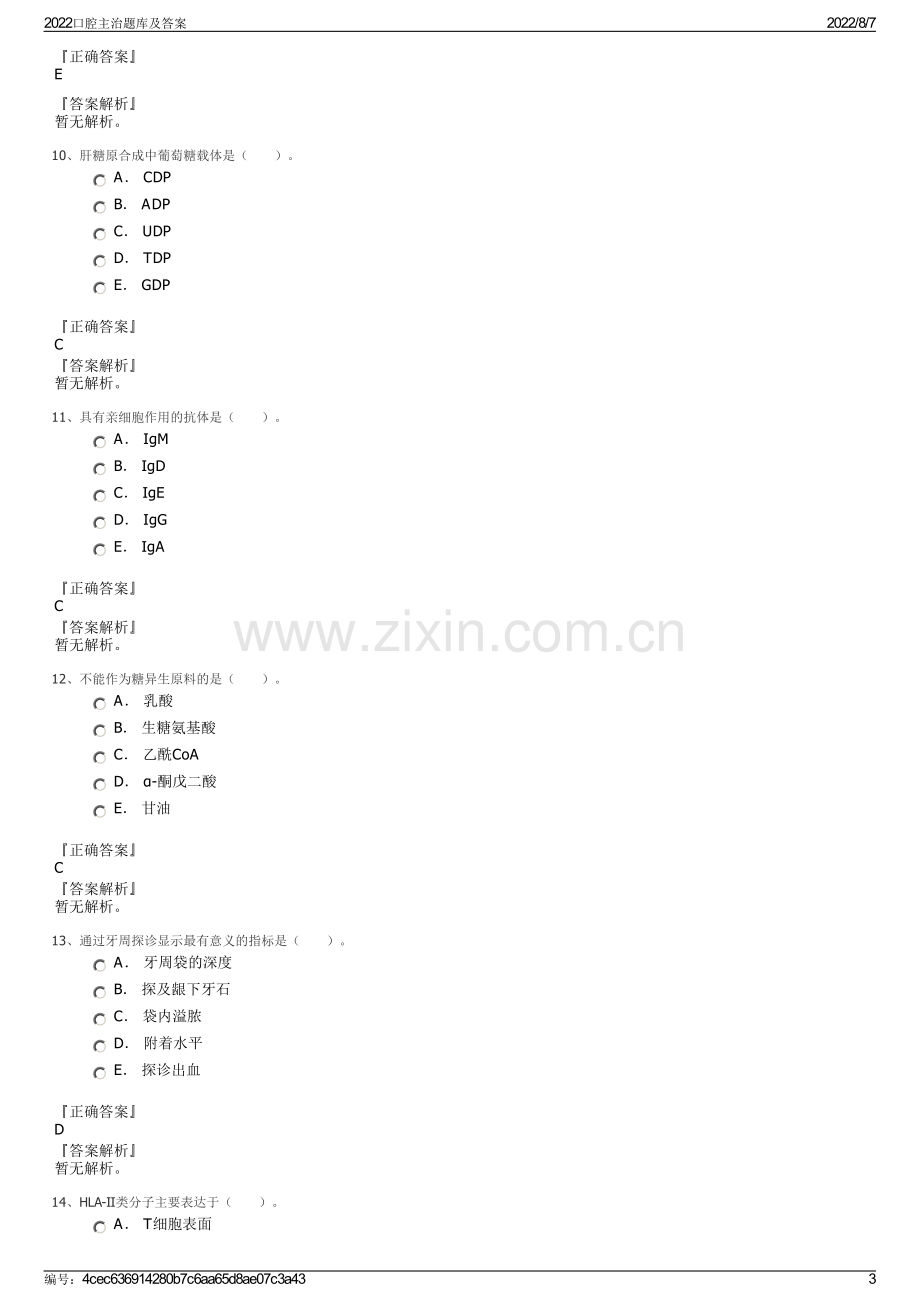 2022口腔主治题库及答案 2022/8/7

『正确答案』
E

『答案解析』
暂无解析。

10、肝糖原合成中葡萄糖载体是（ ）。
A． CDP
B． ADP
C． UDP
D． TDP
E． GDP

『正确答案』
C
『答案解析』
暂无解析。

11、具有亲细胞作用的抗体是（ ）。
A． IgM
B． IgD
C． IgE
D． IgG
E． IgA

『正确答案』
C
『答案解析』
暂无解析。

12、不能作为糖异生原料的是（ ）。
A． 乳酸
B． 生糖氨基酸
C． 乙酰CoA
D． α-酮戊二酸
E． 甘油

『正确答案』
C
『答案解析』
暂无解析。

13、通过牙周探诊显示最有意义的指标是（ ）。
A． 牙周袋的深度
B． 探及龈下牙石
C． 袋内溢脓
D． 附着水平
E． 探诊出血

『正确答案』
D
『答案解析』
暂无解析。

14、HLA-II类分子主要表达于（ ）。
A． T细胞表面

编号：4cec636914280b7c6aa65d8ae07c3a43 3

www.zixin.com.cn